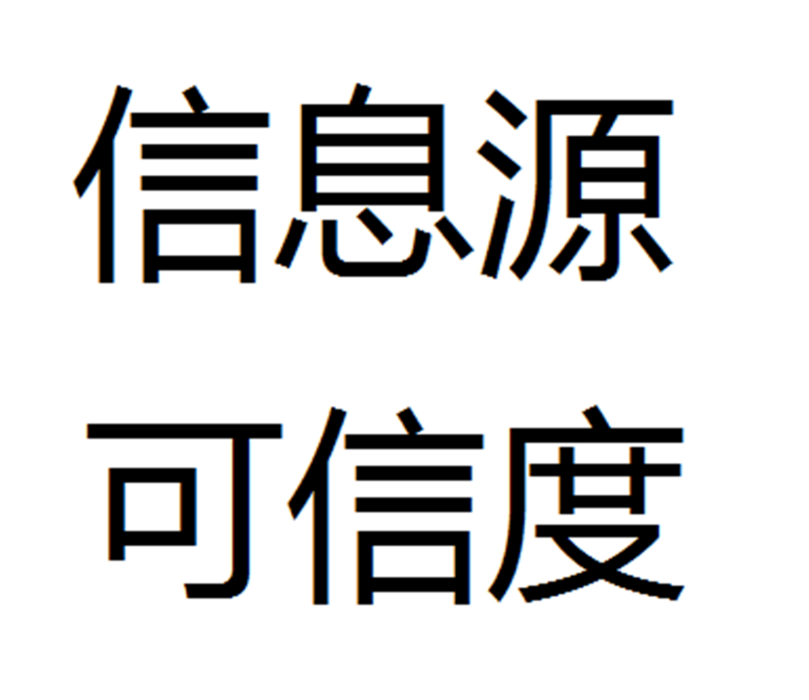 信息源
可信度